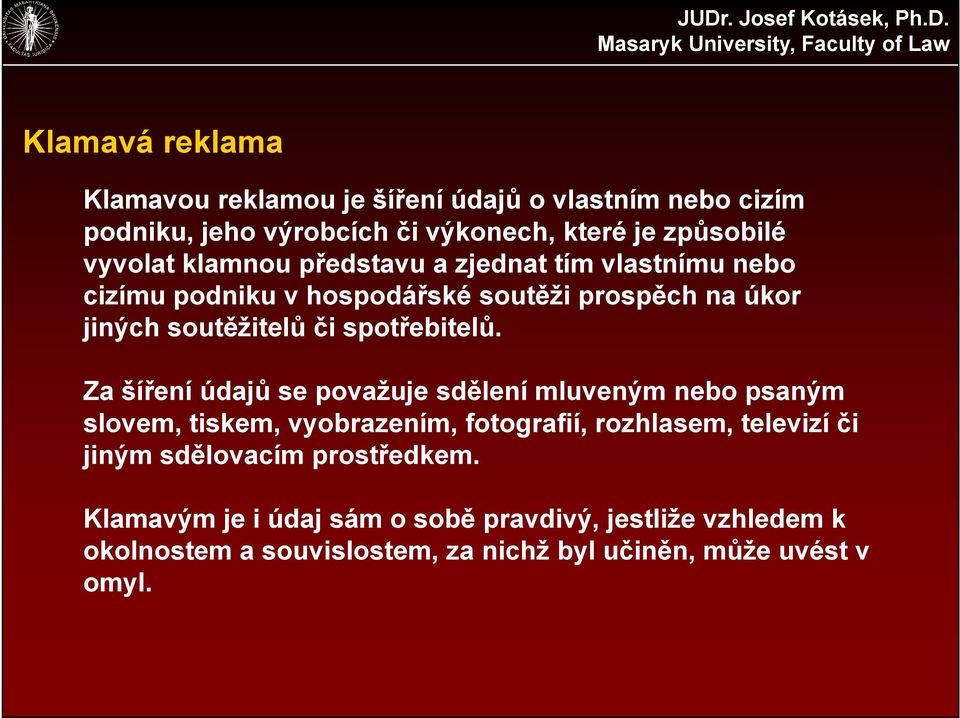 JUDr. Josef Kotásek, Ph.D.
Masaryk University, Faculty of Law

Klamavá reklama

Klamavou reklamou je šíření údajů o vlastním nebo cizím podniku, jeho výrobcích či výkonech, které je způsobilé vyvolat klamnou představu a zjednat tím vlastnímu nebo cizímu podniku v hospodářské soutěži prospěch na úkor jiných soutěžitelů či spotřebitelů.

Za šíření údajů se považuje sdělení mluveným nebo psaným slovem, tiskem, vyobrazením, fotografií, rozhlasem, televizí či jiným sdělovacím prostředkem.

Klamavým je i údaj sám o sobě pravdivý, jestliže vzhledem k okolnostem a souvislostem, za nichž byl učiněn, může uvést v omyl.